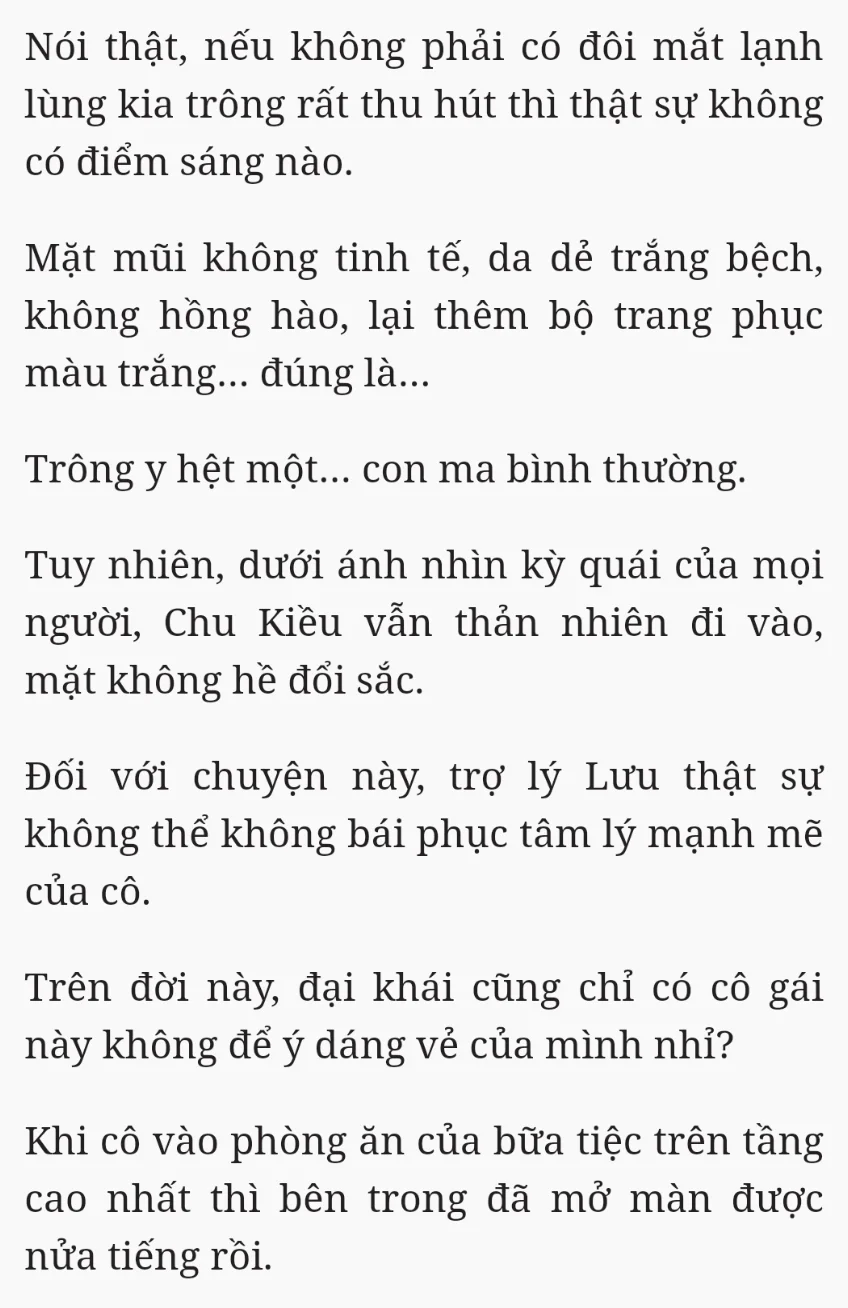 Nói thật, nếu không phải có đôi mắt lạnh lùng kia trông rất thu hút thì thật sự không có điểm sáng nào.

Mặt mũi không tinh tế, da dẻ trắng bệch, không hồng hào, lại thêm bộ trang phục màu trắng... đúng là...

Trông y hệt một... con ma bình thường.

Tuy nhiên, dưới ánh nhìn kỳ quái của mọi người, Chu Kiều vẫn thản nhiên đi vào, mặt không hề đổi sắc.

Đối với chuyện này, trợ lý Lưu thật sự không thể không bái phục tâm lý mạnh mẽ của cô.

Trên đời này, đại khái cũng chỉ có cô gái này không để ý dáng vẻ của mình nhỉ?

Khi cô vào phòng ăn của bữa tiệc trên tầng cao nhất thì bên trong đã mở màn được nửa tiếng rồi.